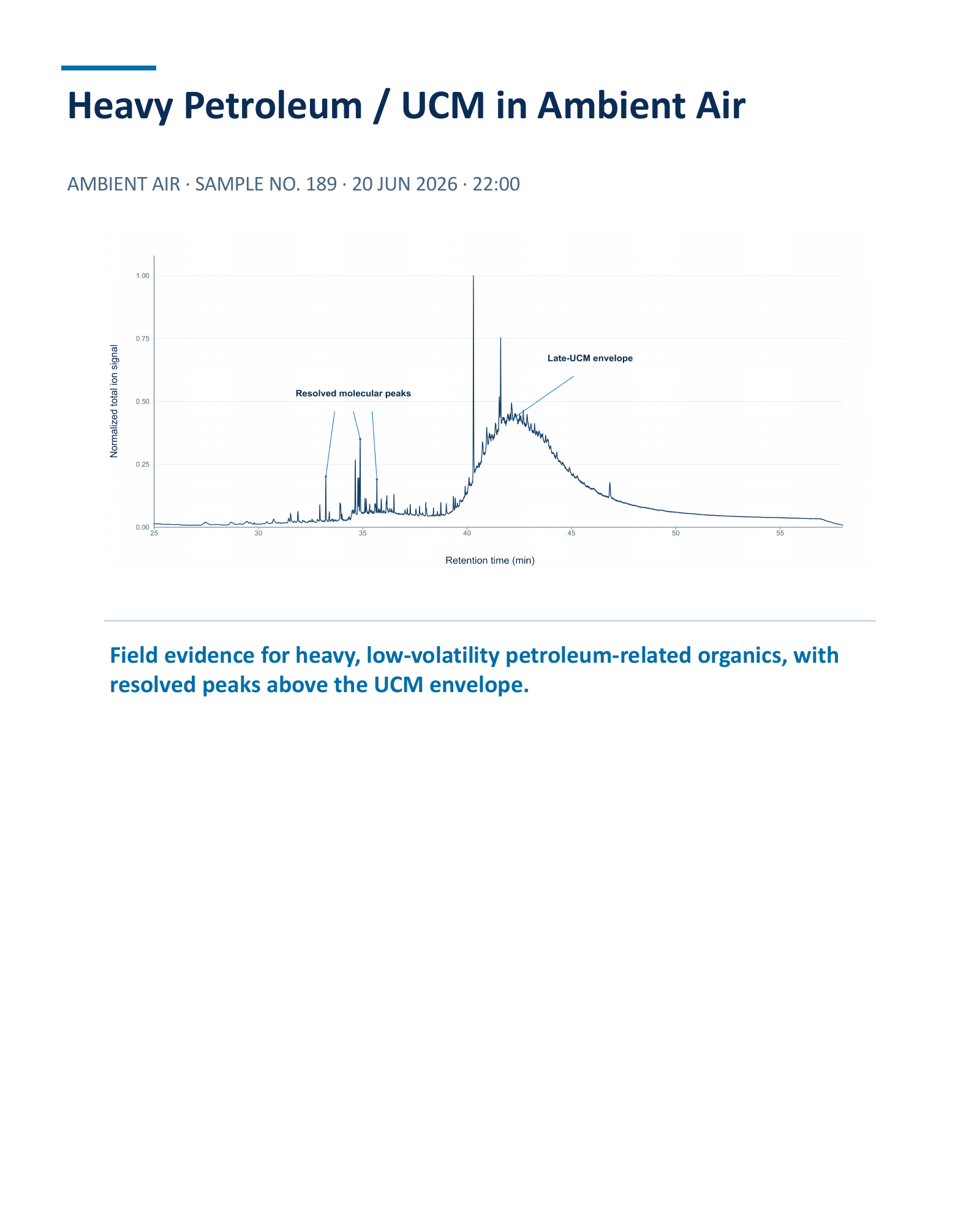 Heavy Petroleum / UCM in Ambient Air

AMBIENT AIR · SAMPLE NO. 189 · 20 JUN 2026 · 22:00

Normalized total ion signal

1.00
0.75
0.50
0.25
0.00

Late-UCM envelope

Resolved molecular peaks

25
30
35
40
45
50
55

Retention time (min)

Field evidence for heavy, low-volatility petroleum-related organics, with resolved peaks above the UCM envelope.